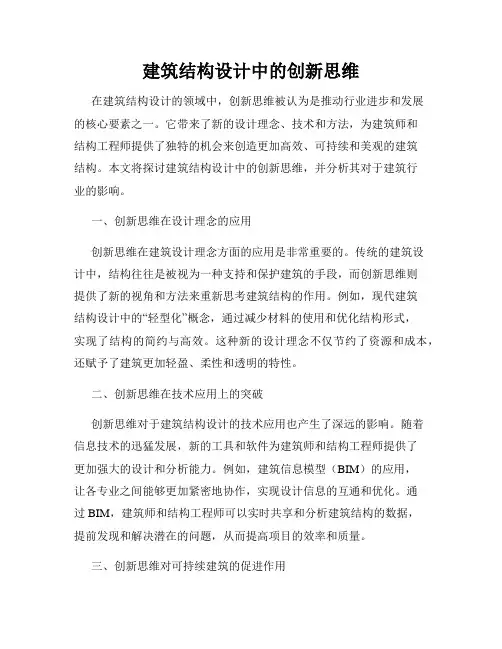 建筑结构设计中的创新思维

在建筑结构设计的领域中，创新思维被认为是推动行业进步和发展的核心要素之一。它带来了新的设计理念、技术和方法，为建筑师和结构工程师提供了独特的机会来创造更加高效、可持续和美观的建筑结构。本文将探讨建筑结构设计中的创新思维，并分析其对于建筑行业的影响。

一、创新思维在设计理念的应用

创新思维在建筑设计理念方面的应用是非常重要的。传统的建筑设计中，结构往往是被视为一种支持和保护建筑的手段，而创新思维则提供了新的视角和方法来重新思考建筑结构的作用。例如，现代建筑结构设计中的“轻型化”概念，通过减少材料的使用和优化结构形式，实现了结构的简约与高效。这种新的设计理念不仅节约了资源和成本，还赋予了建筑更加轻盈、柔性和透明的特性。

二、创新思维在技术应用上的突破

创新思维对于建筑结构设计的技术应用也产生了深远的影响。随着信息技术的迅猛发展，新的工具和软件为建筑师和结构工程师提供了更加强大的设计和分析能力。例如，建筑信息模型（BIM）的应用，让各专业之间能够更加紧密地协作，实现设计信息的互通和优化。通过 BIM，建筑师和结构工程师可以实时共享和分析建筑结构的数据，提前发现和解决潜在的问题，从而提高项目的效率和质量。

三、创新思维对可持续建筑的促进作用